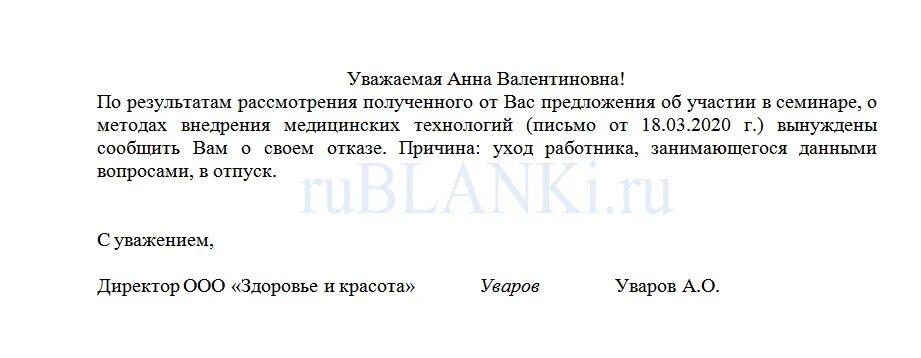 Уважаемая Анна Валентиновна!

По результатам рассмотрения полученного от Вас предложения об участии в семинаре, о методах внедрения медицинских технологий (письмо от 18.03.2020 г.) вынуждены сообщить Вам о своем отказе. Причина: уход работника, занимающегося данными вопросами, в отпуск.

ruBLANKi.ru

С уважением,

Директор ООО «Здоровье и красота» Уваров Уваров А.О.